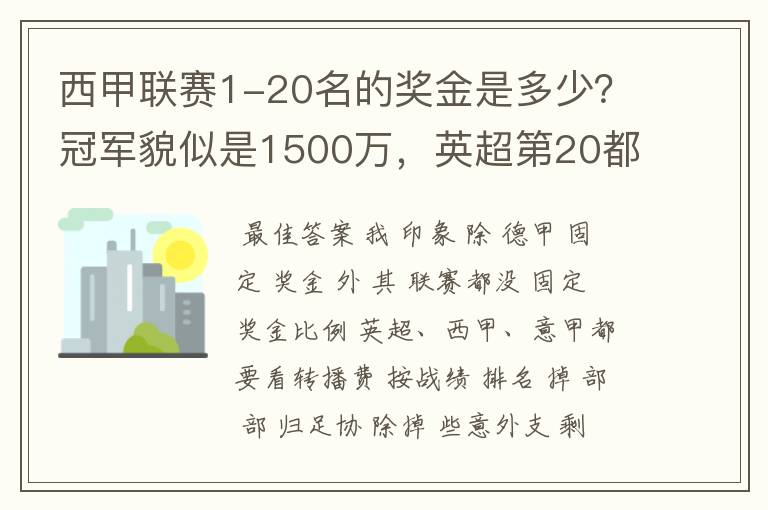 西甲联赛1-20名的奖金是多少?冠军貌似是1500万，英超第20都

最佳答案 我 印象 除 德甲 固定 奖金 外 其 联赛都没 固定 奖金比例 英超、西甲、意甲都要看转播费 按战绩 排名 掉 部 部 归足协 除掉 些意外支 剩